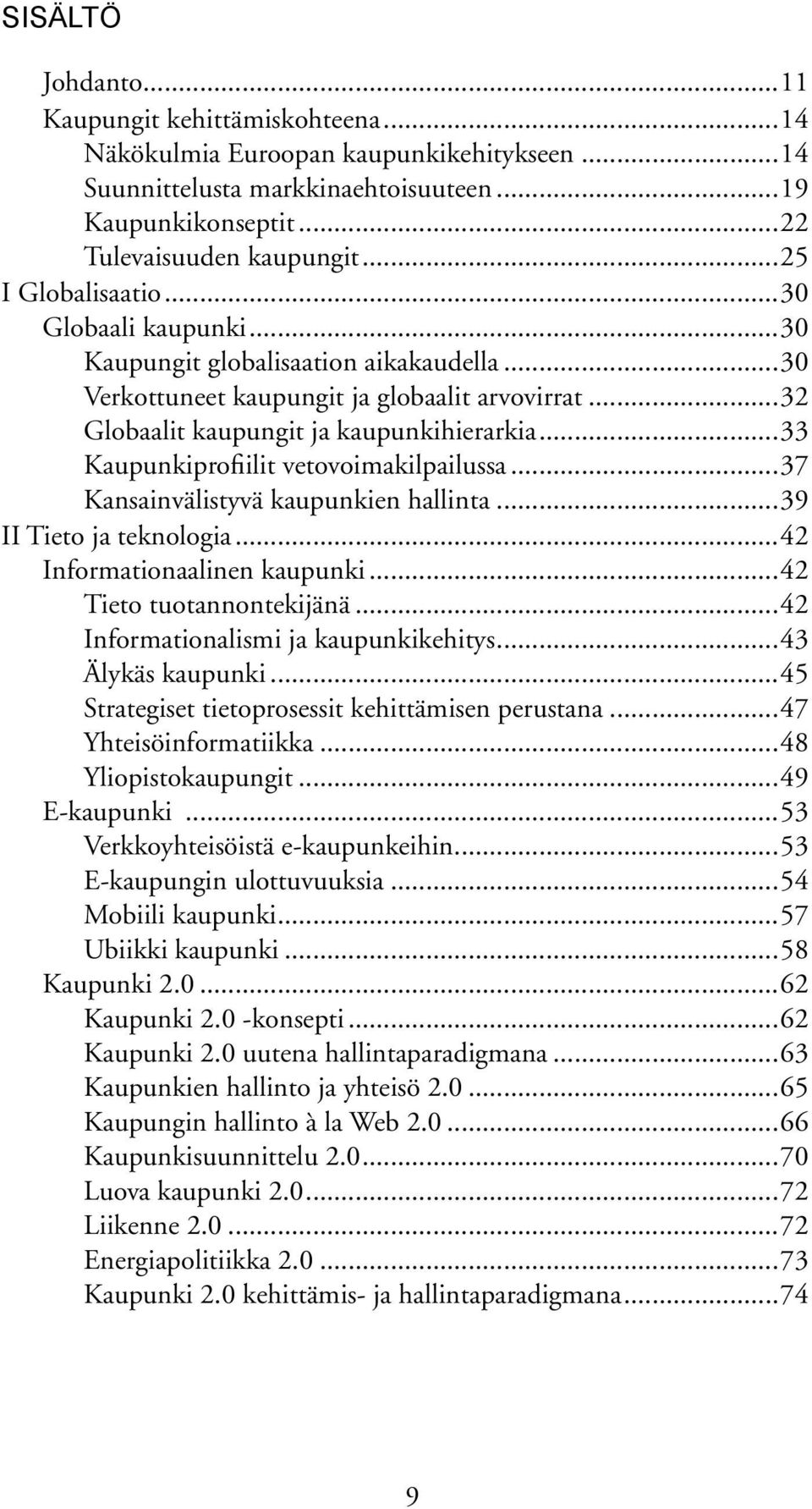 SISÄLTÖ

Johdanto...11
Kaupungit kehittämiskohteena...14
Näkökulmia Euroopan kaupunkikehitykseen...14
Suunnittelusta markkinaehtoisuuteen...19
Kaupunkikonseptit...22
Tulevaisuuden kaupungit...25
I Globalisaatio...30
Globaali kaupunki...30
Kaupungit globalisaation aikakaudella...30
Verkottuneet kaupungit ja globaalit arvovirrat...32
Globaalit kaupungit ja kaupunkihierarkia...33
Kaupunkiprofiilit vetovoimakilpailussa...37
Kansainvälistyvä kaupunkien hallinta...39
II Tieto ja teknologia...42
Informationaalinen kaupunki...42
Tieto tuotannontekijänä...42
Informationalismi ja kaupunkikehitys...43
Älykäs kaupunki...45
Strategiset tietoprosessit kehittämisen perustana...47
Yhteisöinformatiikka...48
Yliopistokaupungit...49
E-kaupunki...53
Verkkoyhteisöistä e-kaupunkeihin...53
E-kaupungin ulottuvuuksia...54
Mobiili kaupunki...57
Ubiikki kaupunki...58
Kaupunki 2.0...62
Kaupunki 2.0 -konsepti...62
Kaupunki 2.0 uutena hallintaparadigmana...63
Kaupunkien hallinto ja yhteisö 2.0...65
Kaupungin hallinto à la Web 2.0...66
Kaupunkisuunnittelu 2.0...70
Luova kaupunki 2.0...72
Liikenne 2.0...72
Energiapolitiikka 2.0...73
Kaupunki 2.0 kehittämis- ja hallintaparadigmana...74

9